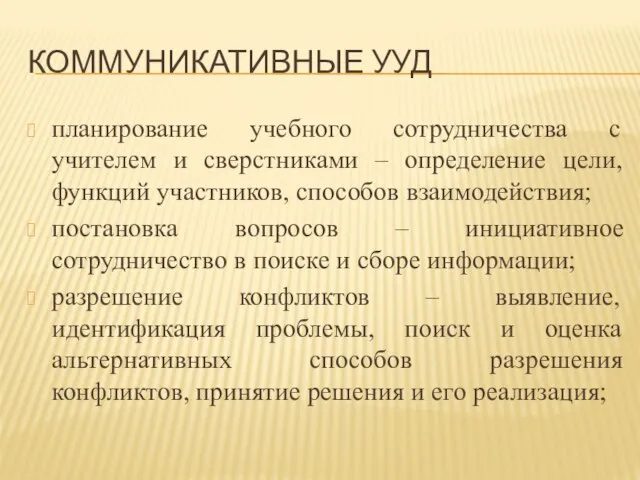 КОММУНИКАТИВНЫЕ УУД

планирование учебного сотрудничества с учителем и сверстниками – определение цели, функций участников, способов взаимодействия;

постановка вопросов – инициативное сотрудничество в поиске и сборе информации;

разрешение конфликтов – выявление, идентификация проблемы, поиск и оценка альтернативных способов разрешения конфликтов, принятие решения и его реализация;